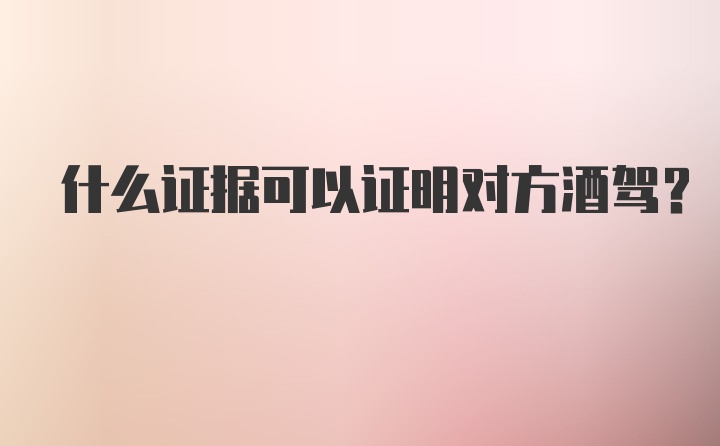 什么证据可以证明对方酒驾？